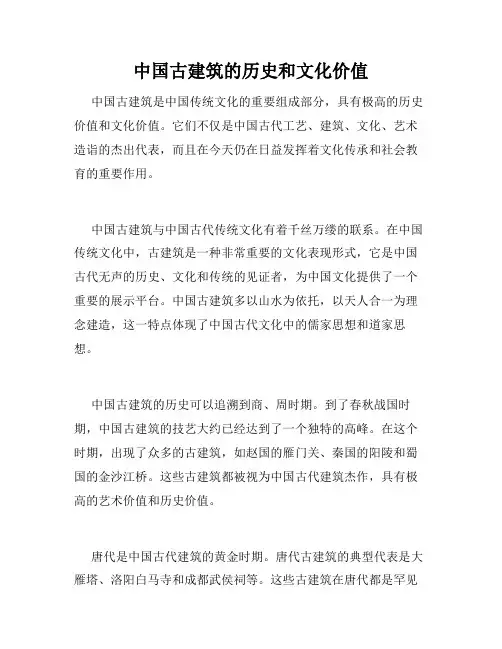 中国古建筑的历史和文化价值

中国古建筑是中国传统文化的重要组成部分，具有极高的历史价值和文化价值。它们不仅是中国古代工艺、建筑、文化、艺术造诣的杰出代表，而且在今天仍在日益发挥着文化传承和社会教育的重要作用。

中国古建筑与中国古代传统文化有着千丝万缕的联系。在中国传统文化中，古建筑是一种非常重要的文化表现形式，它是中国古代无声的历史、文化和传统的见证者，为中国文化提供了一个重要的展示平台。中国古建筑多以山水为依托，以天人合一为理念建造，这一特点体现了中国古代文化中的儒家思想和道家思想。

中国古建筑的历史可以追溯到商、周时期。到了春秋战国时期，中国古建筑的技艺大约已经达到了一个独特的高峰。在这个时期，出现了众多的古建筑，如赵国的雁门关、秦国的阳陵和蜀国的金沙江桥。这些古建筑都被视为中国古代建筑杰作，具有极高的艺术价值和历史价值。

唐代是中国古代建筑的黄金时期。唐代古建筑的典型代表是大雁塔、洛阳白马寺和成都武侯祠等。这些古建筑在唐代都是罕见